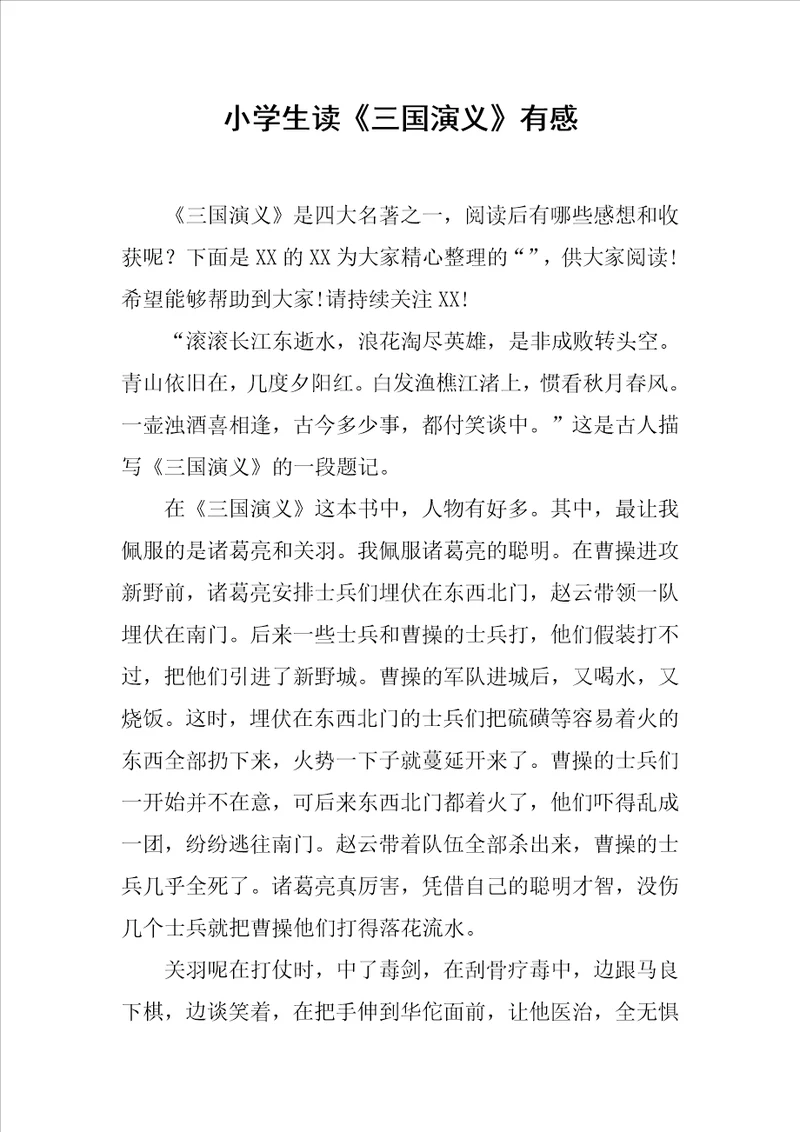 小学生读《三国演义》有感

《三国演义》是四大名著之一，阅读后有哪些感想和收获呢？下面是XX的XX为大家精心整理的“”，供大家阅读！希望能够帮助到大家!请持续关注XX!

“滚滚长江东逝水，浪花淘尽英雄，是非成败转头空。青山依旧在，几度夕阳红。白发渔樵江渚上，惯看秋月春风。一壶浊酒喜相逢，古今多少事，都付笑谈中。”这是古人描写《三国演义》的一段题记。

在《三国演义》这本书中，人物有好多。其中，最让我佩服的是诸葛亮和关羽。我佩服诸葛亮的聪明。在曹操进攻新野前，诸葛亮安排士兵们埋伏在东西北门，赵云带领一队埋伏在南门。后来一些士兵和曹操的士兵打，他们假装打不过，把他们引进了新野城。曹操的军队进城后，又喝水，又烧饭。这时，埋伏在东西北门的士兵们把硫磺等容易着火的东西全部扔下来，火势一下子就蔓延开来了。曹操的士兵们一开始并不在意，可后来东西北门都着火了，他们吓得乱成一团，纷纷逃往南门。赵云带着队伍全部杀出来，曹操的士兵几乎全死了。诸葛亮真厉害，凭借自己的聪明才智，没伤几个士兵就把曹操他们打得落花流水。

关羽呢在打仗时，中了毒剑，在刮骨疗毒中，边跟马良下棋，边谈笑着，在把手伸到华佗面前，让他医治，全无惧